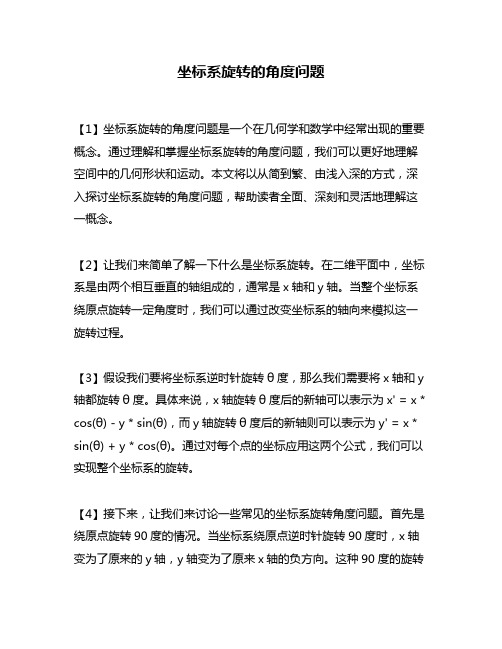 坐标系旋转的角度问题

【1】坐标系旋转的角度问题是一个在几何学和数学中经常出现的重要概念。通过理解和掌握坐标系旋转的角度问题，我们可以更好地理解空间中的几何形状和运动。本文将以从简到繁、由浅入深的方式，深入探讨坐标系旋转的角度问题，帮助读者全面、深刻和灵活地理解这一概念。

【2】让我们来简单了解一下什么是坐标系旋转。在二维平面中，坐标系是由两个相互垂直的轴组成的，通常是 x 轴和 y 轴。当整个坐标系绕原点旋转一定角度时，我们可以通过改变坐标系的轴向来模拟这一旋转过程。

【3】假设我们要将坐标系逆时针旋转 θ 度，那么我们需要将 x 轴和 y 轴都旋转 θ 度。具体来说，x 轴旋转 θ 度后的新轴可以表示为 x' = x * cos(θ) - y * sin(θ)，而 y 轴旋转 θ 度后的新轴则可以表示为 y' = x * sin(θ) + y * cos(θ)。通过对每个点的坐标应用这两个公式，我们可以实现整个坐标系的旋转。

【4】接下来，让我们来讨论一些常见的坐标系旋转角度问题。首先是绕原点旋转 90 度的情况。当坐标系绕原点逆时针旋转 90 度时，x 轴变为了原来的 y 轴，y 轴变为了原来 x 轴的负方向。这种 90 度的旋转